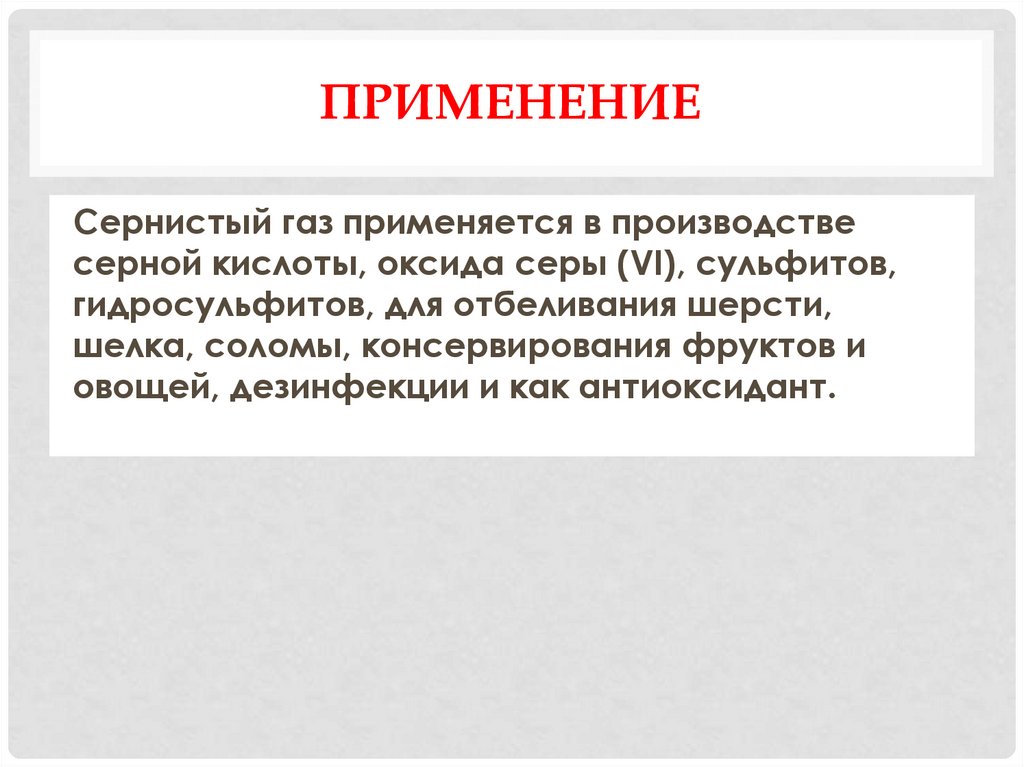 ПРИМЕНЕНИЕ

Сернистый газ применяется в производстве серной кислоты, оксида серы (VI), сульфитов, гидросульфитов, для отбеливания шерсти, шелка, соломы, консервирования фруктов и овощей, дезинфекции и как антиоксидант.